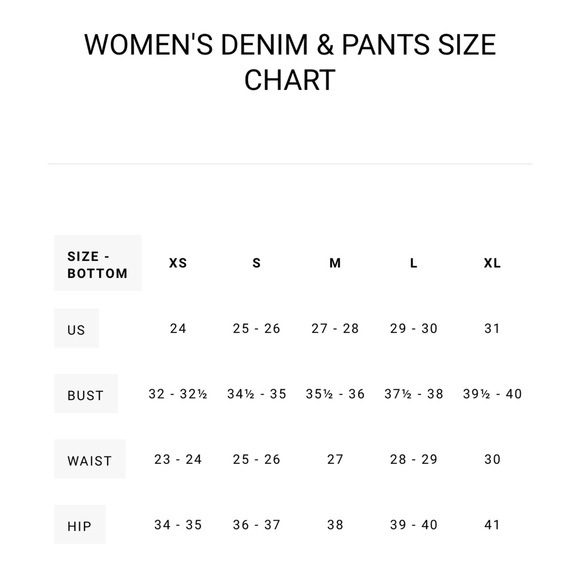 WOMEN'S DENIM & PANTS SIZE CHART

| SIZE - BOTTOM | XS | S | M | L | XL |
|---|---|---|---|---|---|
| US | 24 | 25 - 26 | 27 - 28 | 29 - 30 | 31 |
| BUST | 32 - 32½ | 34½ - 35 | 35½ - 36 | 37½ - 38 | 39½ - 40 |
| WAIST | 23 - 24 | 25 - 26 | 27 | 28 - 29 | 30 |
| HIP | 34 - 35 | 36 - 37 | 38 | 39 - 40 | 41 |